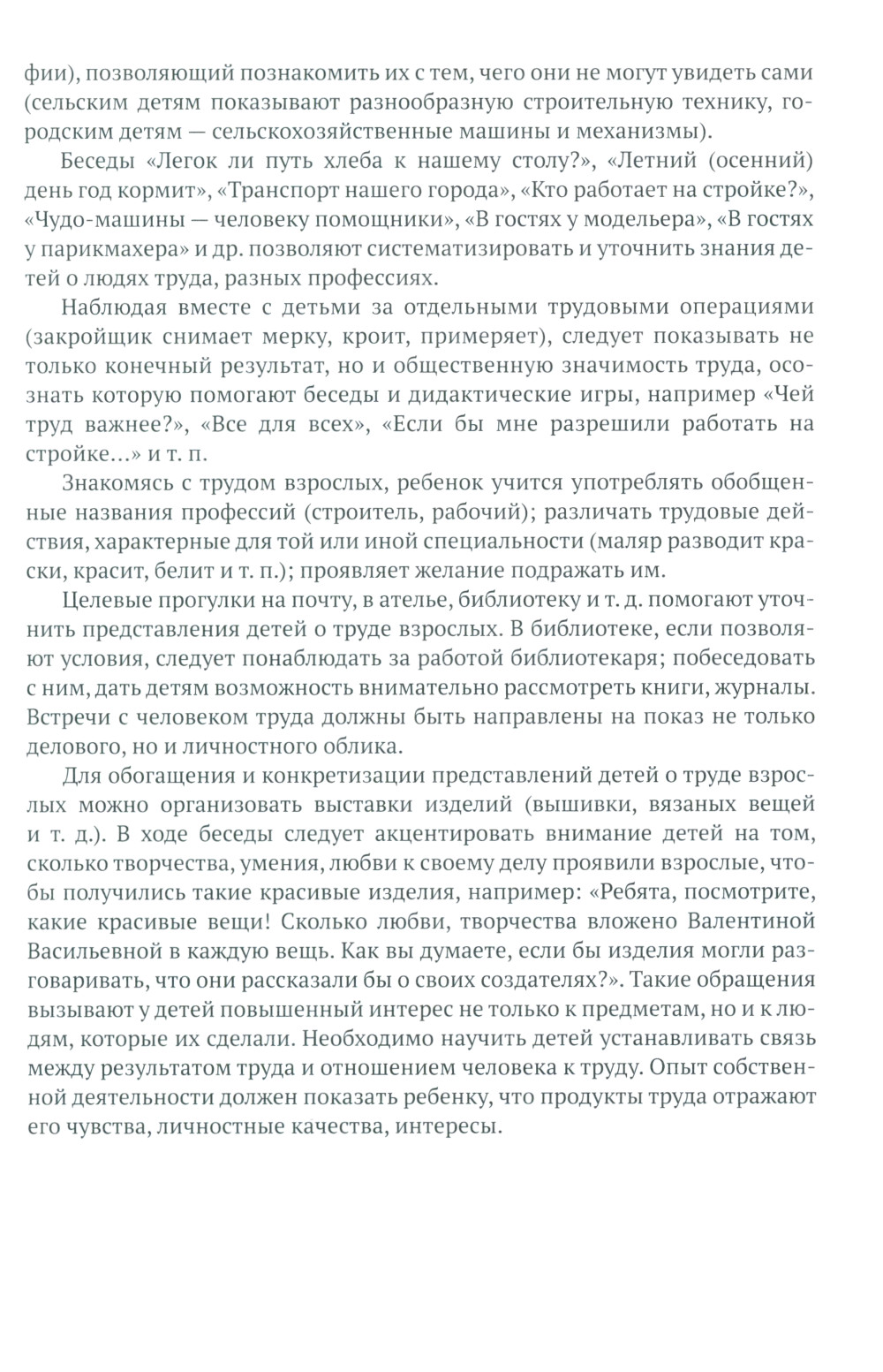 фии), позволяющий познакомить их с тем, чего они не могут увидеть сами (сельским детям показывают разнообразную строительную технику, городским детям — сельскохозяйственные машины и механизмы).

Беседы «Легок ли путь хлеба к нашему столу?», «Летний (осенний) день год кормит», «Транспорт нашего города», «Кто работает на стройке?», «Чудо-машины — человеку помощники», «В гостях у модельера», «В гостях у парикмахера» и др. позволяют систематизировать и уточнить знания детей о людях труда, разных профессиях.

Наблюдая вместе с детьми за отдельными трудовыми операциями (закройщик снимает мерку, кроит, примеряет), следует показывать не только конечный результат, но и общественную значимость труда, осознать которую помогают беседы и дидактические игры, например «Чей труд важнее?», «Все для всех», «Если бы мне разрешили работать на стройке…» и т. п.

Знакомясь с трудом взрослых, ребенок учится употреблять обобщенные названия профессий (строитель, рабочий); различать трудовые действия, характерные для той или иной специальности (маляр разводит краски, красит, белит и т. п.); проявляет желание подражать им.

Целевые прогулки на почту, в ателье, библиотеку и т. д. помогают уточнить представления детей о труде взрослых. В библиотеке, если позволяют условия, следует понаблюдать за работой библиотекаря; побеседовать с ним, дать детям возможность внимательно рассмотреть книги, журналы. Встречи с человеком труда должны быть направлены на показ не только делового, но и личностного облика.

Для обогащения и конкретизации представлений детей о труде взрослых можно организовать выставки изделий (вышивки, вязаных вещей и т. д.). В ходе беседы следует акцентировать внимание детей на том, сколько творчества, умения, любви к своему делу проявили взрослые, чтобы получились такие красивые изделия, например: «Ребята, посмотрите, какие красивые вещи! Сколько любви, творчества вложено Валентиной Васильевной в каждую вещь. Как вы думаете, если бы изделия могли разговаривать, что они рассказали бы о своих создателях?». Такие обращения вызывают у детей повышенный интерес не только к предметам, но и к людям, которые их сделали. Необходимо научить детей устанавливать связь между результатом труда и отношением человека к труду. Опыт собственной деятельности должен показать ребенку, что продукты труда отражают его чувства, личностные качества, интересы.